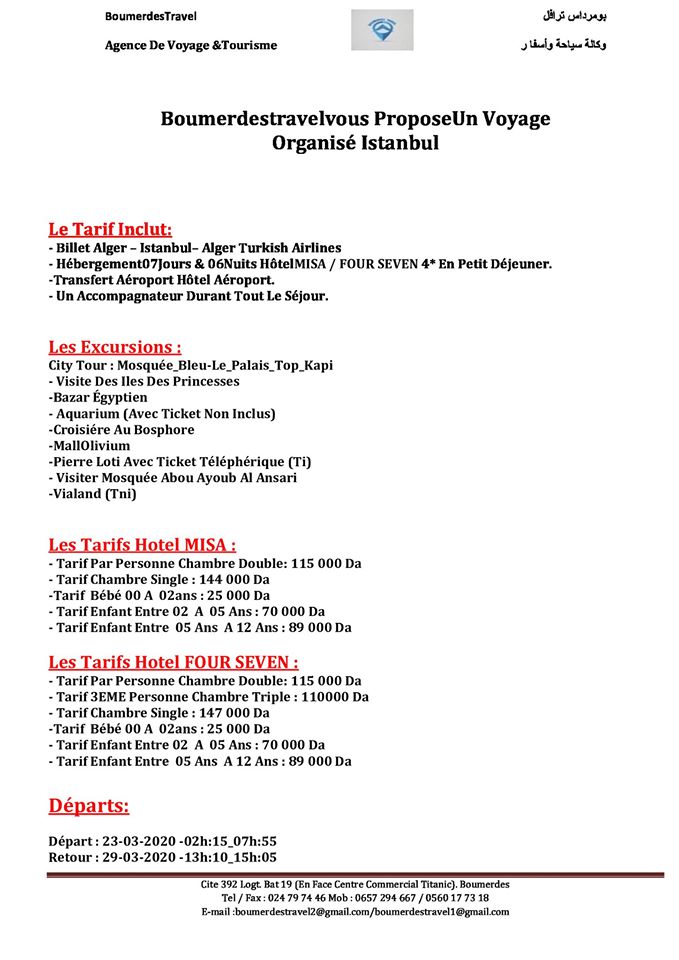 BoumerdesTravel

Agence De Voyage &Tourisme

بومرداس ترافل

وكالة سياحة وأسفار

Boumerdestravelvous ProposeUn Voyage Organisé Istanbul

Le Tarif Inclut:
- Billet Alger – Istanbul– Alger Turkish Airlines
- Hébergement07Jours & 06Nuits HôtelMISA / FOUR SEVEN 4* En Petit Déjeuner.
-Transfert Aéroport Hôtel Aéroport.
- Un Accompagnateur Durant Tout Le Séjour.

Les Excursions :
City Tour : Mosquée_Bleu-Le_Palais_Top_Kapi
- Visite Des Iles Des Princesses
-Bazar Égyptien
- Aquarium (Avec Ticket Non Inclus)
-Croisiére Au Bosphore
-MallOlivium
-Pierre Loti Avec Ticket Téléphérique (Ti)
- Visiter Mosquée Abou Ayoub Al Ansari
-Vialand (Tni)

Les Tarifs Hotel MISA :
- Tarif Par Personne Chambre Double: 115 000 Da
- Tarif Chambre Single : 144 000 Da
-Tarif Bébé 00 A 02ans : 25 000 Da
- Tarif Enfant Entre 02 A 05 Ans : 70 000 Da
- Tarif Enfant Entre 05 Ans A 12 Ans : 89 000 Da

Les Tarifs Hotel FOUR SEVEN :
- Tarif Par Personne Chambre Double: 115 000 Da
- Tarif 3EME Personne Chambre Triple : 110000 Da
- Tarif Chambre Single : 147 000 Da
-Tarif Bébé 00 A 02ans : 25 000 Da
- Tarif Enfant Entre 02 A 05 Ans : 70 000 Da
- Tarif Enfant Entre 05 Ans A 12 Ans : 89 000 Da

Départs:

Départ : 23-03-2020 -02h:15_07h:55
Retour : 29-03-2020 -13h:10_15h:05

Cite 392 Logt. Bat 19 (En Face Centre Commercial Titanic). Boumerdes
Tel / Fax : 024 79 74 46 Mob : 0657 294 667 / 0560 17 73 18
E-mail :boumerdestravel2@gmail.com/boumerdestravel1@gmail.com